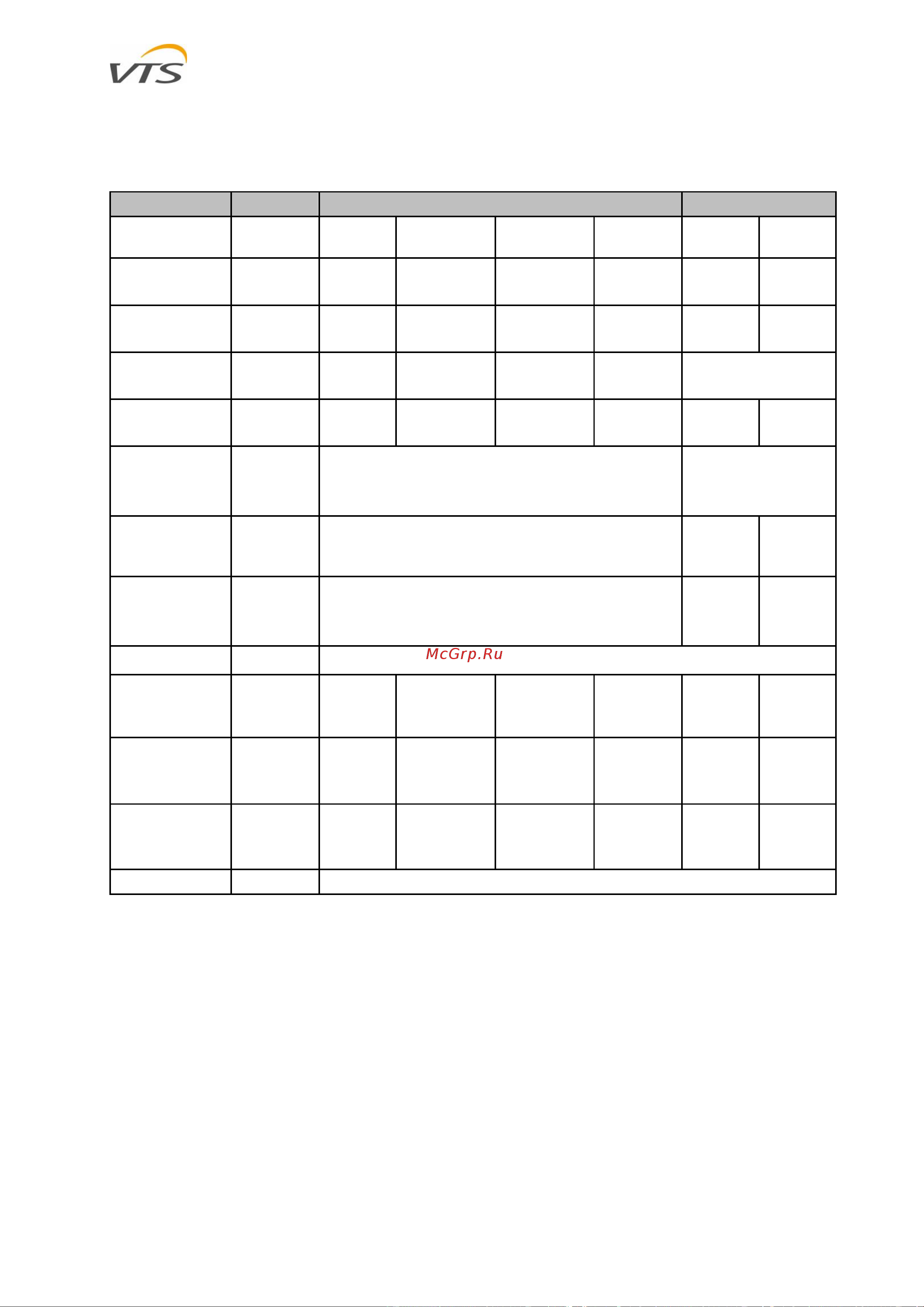 VTS

McGrp.Ru